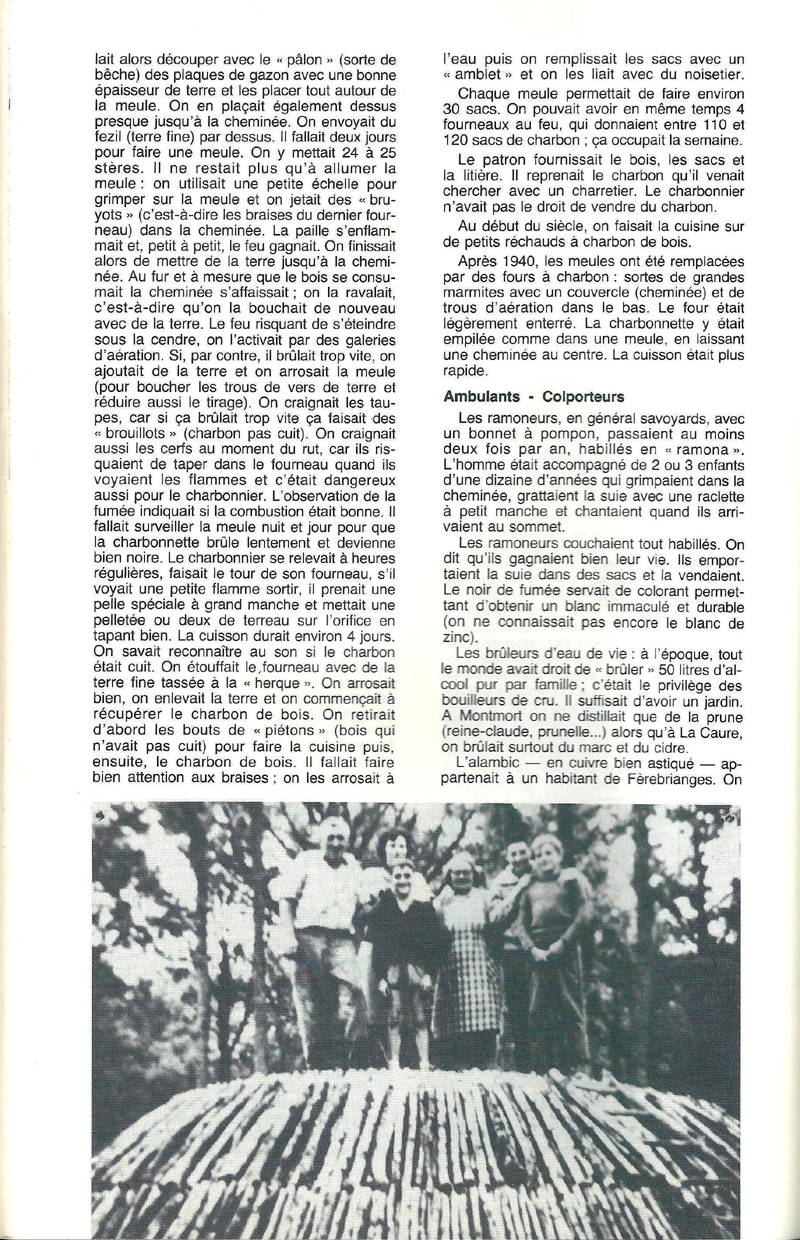 lait alors découper avec le « pâlon » (sorte de bêche) des plaques de gazon avec une bonne épaisseur de terre et les placer tout autour de la meule. On en plaçait également dessus presque jusqu'à la cheminée. On envoyait du fezil (terre fine) par dessus. Il fallait deux jours pour faire une meule. On y mettait 24 à 25 stères. Il ne restait plus qu'à allumer la meule : on utilisait une petite échelle pour grimper sur la meule et on jetait des « bruyots » (c'est-à-dire les braises du dernier fourneau) dans la cheminée. La paille s'enflammait et, petit à petit, le feu gagnait. On finissait alors de mettre de la terre jusqu'à la cheminée. Au fur et à mesure que le bois se consumait la cheminée s'affaissait ; on la ravalait, c'est-à-dire qu'on la bouchait de nouveau avec de la terre. Le feu risquant de s'éteindre sous la cendre, on l'activait par des galeries d'aération. Si, par contre, il brûlait trop vite, on ajoutait de la terre et on arrosait la meule (pour boucher les trous de vers de terre et réduire aussi le tirage). On craignait les taupes, car si ça brûlait trop vite ça faisait des « brouillots » (charbon pas cuit). On craignait aussi les cerfs au moment du rut, car ils risquaient de taper dans le fourneau quand ils voyaient les flammes et c'était dangereux aussi pour le charbonnier. L'observation de la fumée indiquait si la combustion était bonne. Il fallait surveiller la meule nuit et jour pour que la charbonnette brûle lentement et devienne bien noire. Le charbonnier se relevait à heures régulières, faisait le tour de son fourneau, s'il voyait une petite flamme sortir, il prenait une pelle spéciale à grand manche et mettait une pelletée ou deux de terreau sur l'orifice en tapant bien. La cuisson durait environ 4 jours. On savait reconnaître au son si le charbon était cuit. On étouffait le fourneau avec de la terre fine tassée à la « herque ». On arrosait bien, on enlevait la terre et on commençait à récupérer le charbon de bois. On retirait d'abord les bouts de « piétons » (bois qui n'avait pas cuit) pour faire la cuisine puis, ensuite, le charbon de bois. Il fallait faire bien attention aux braises ; on les arrosait à l'eau puis on remplissait les sacs avec un « amblet » et on les liait avec du noisetier.

Chaque meule permettait de faire environ 30 sacs. On pouvait avoir en même temps 4 fourneaux au feu, qui donnaient entre 110 et 120 sacs de charbon ; ça occupait la semaine.

Le patron fournissait le bois, les sacs et la litière. Il reprenait le charbon qu'il venait chercher avec un charretier. Le charbonnier n'avait pas le droit de vendre du charbon.

Au début du siècle, on faisait la cuisine sur de petits réchauds à charbon de bois.

Après 1940, les meules ont été remplacées par des fours à charbon : sortes de grandes marmites avec un couvercle (cheminée) et de trous d'aération dans le bas. Le four était légèrement enterré. La charbonnette y était empilée comme dans une meule, en laissant une cheminée au centre. La cuisson était plus rapide.

Ambulants - Colporteurs

Les ramoneurs, en général savoyards, avec un bonnet à pompon, passaient au moins deux fois par an, habillés en « ramona ». L'homme était accompagné de 2 ou 3 enfants d'une dizaine d'années qui grimpaient dans la cheminée, grattaient la suie avec une raclette à petit manche et chantaient quand ils arrivaient au sommet.

Les ramoneurs couchaient tout habillés. On dit qu'ils gagnaient bien leur vie. Ils emportaient la suie dans des sacs et la vendaient. Le noir de fumée servait de colorant permettant d'obtenir un blanc immaculé et durable (on ne connaissait pas encore le blanc de zinc).

Les brûleurs d'eau de vie : à l'époque, tout le monde avait droit de « brûler » 50 litres d'alcool pur par famille ; c'était le privilège des bouilleurs de cru. Il suffisait d'avoir un jardin. A Montmort on ne distillait que de la prune (reine-claude, prunelle...) alors qu'à La Caure, on brûlait surtout du marc et du cidre.

L'alambic — en cuivre bien astiqué — appartenait à un habitant de Fèrebrianges. On